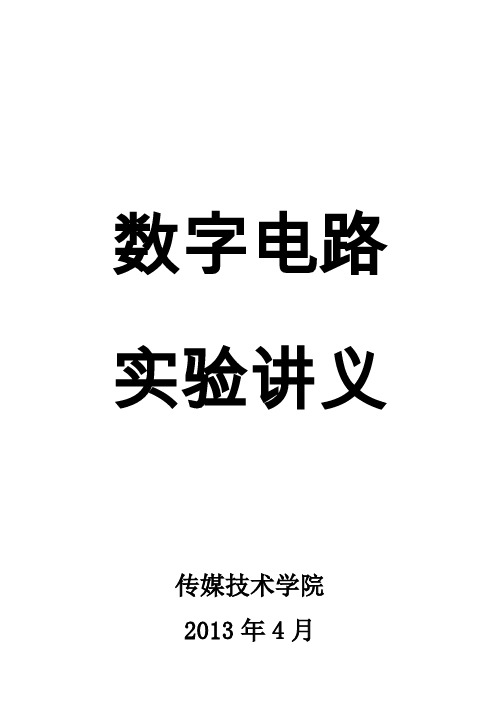 数字电路

实验讲义

传媒技术学院

2013 年 4 月